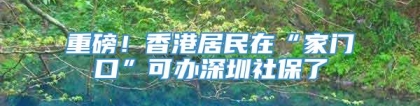 重磅！香港居民在“家门口”可办深圳社保了